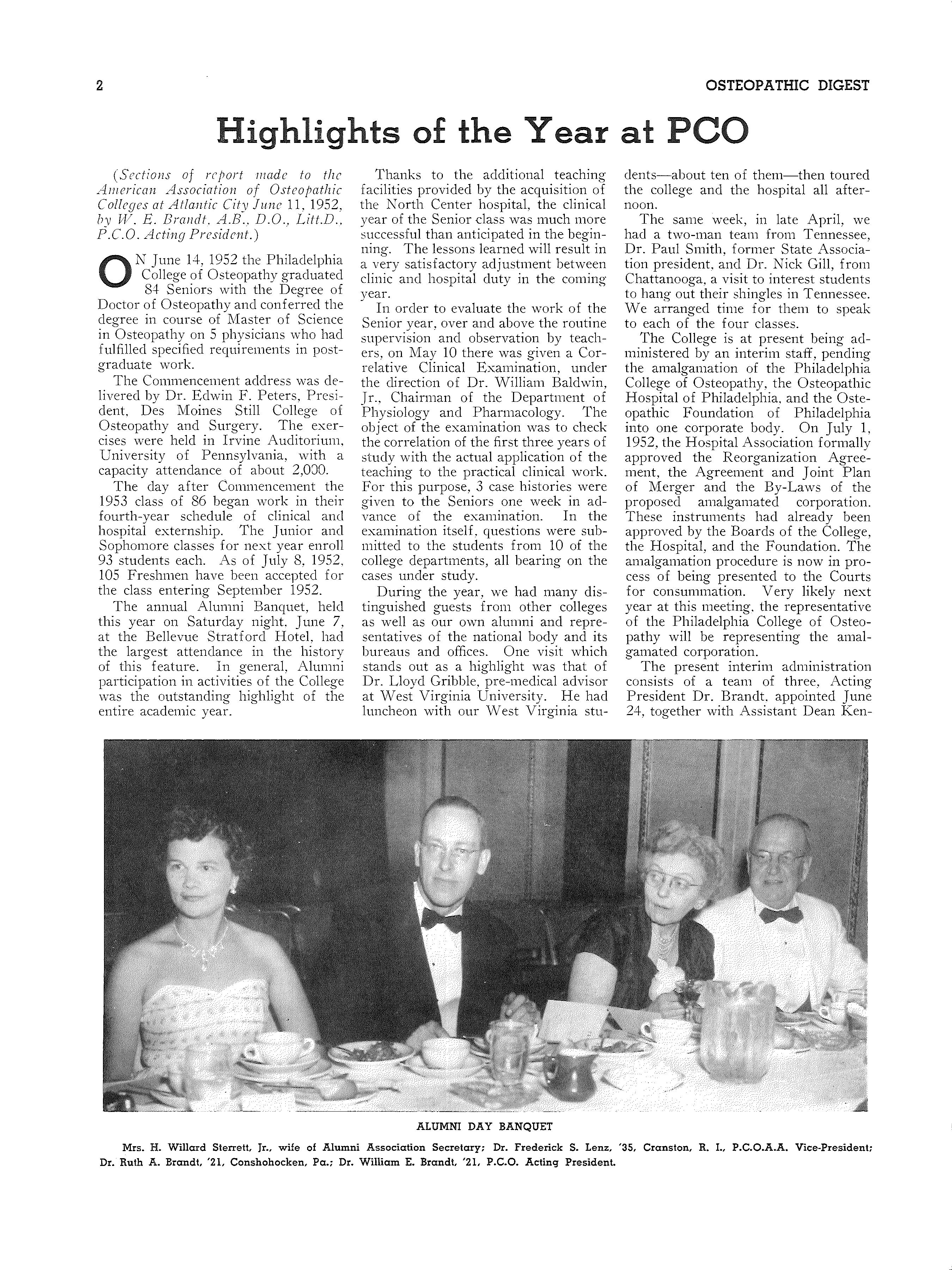 2

OSTEOPATHIC DIGEST

Highlights of the Year at PCO

(Sections of report made to the American Association of Osteopathic Colleges at Atlantic City June 11, 1952, by W. E. Brandt, A.B., D.O., Litt.D., P.C.O. Acting President.)

ON June 14, 1952 the Philadelphia College of Osteopathy graduated 84 Seniors with the Degree of Doctor of Osteopathy and conferred the degree in course of Master of Science in Osteopathy on 5 physicians who had fulfilled specified requirements in postgraduate work.

The Commencement address was delivered by Dr. Edwin F. Peters, President, Des Moines Still College of Osteopathy and Surgery. The exercises were held in Irvine Auditorium, University of Pennsylvania, with a capacity attendance of about 2,000.

The day after Commencement the 1953 class of 86 began work in their fourth-year schedule of clinical and hospital externship. The Junior and Sophomore classes for next year enroll 93 students each. As of July 8, 1952, 105 Freshmen have been accepted for the class entering September 1952.

The annual Alumni Banquet, held this year on Saturday night, June 7, at the Bellevue Stratford Hotel, had the largest attendance in the history of this feature. In general, Alumni participation in activities of the College was the outstanding highlight of the entire academic year.

Thanks to the additional teaching facilities provided by the acquisition of the North Center hospital, the clinical year of the Senior class was much more successful than anticipated in the beginning. The lessons learned will result in a very satisfactory adjustment between clinic and hospital duty in the coming year.

In order to evaluate the work of the Senior year, over and above the routine supervision and observation by teachers, on May 10 there was given a Correlative Clinical Examination, under the direction of Dr. William Baldwin, Jr., Chairman of the Department of Physiology and Pharmacology. The object of the examination was to check the correlation of the first three years of study with the actual application of the teaching to the practical clinical work. For this purpose, 3 case histories were given to the Seniors one week in advance of the examination. In the examination itself, questions were submitted to the students from 10 of the college departments, all bearing on the cases under study.

During the year, we had many distinguished guests from other colleges as well as our own alumni and representatives of the national body and its bureaus and offices. One visit which stands out as a highlight was that of Dr. Lloyd Gribble, pre-medical advisor at West Virginia University. He had luncheon with our West Virginia students—about ten of them—then toured the college and the hospital all afternoon.

The same week, in late April, we had a two-man team from Tennessee, Dr. Paul Smith, former State Association president, and Dr. Nick Gill, from Chattanooga, a visit to interest students to hang out their shingles in Tennessee. We arranged time for them to speak to each of the four classes.

The College is at present being administered by an interim staff, pending the amalgamation of the Philadelphia College of Osteopathy, the Osteopathic Hospital of Philadelphia, and the Osteopathic Foundation of Philadelphia into one corporate body. On July 1, 1952, the Hospital Association formally approved the Reorganization Agreement, the Agreement and Joint Plan of Merger and the By-Laws of the proposed amalgamated corporation. These instruments had already been approved by the Boards of the College, the Hospital, and the Foundation. The amalgamation procedure is now in process of being presented to the Courts for consummation. Very likely next year at this meeting, the representative of the Philadelphia College of Osteopathy will be representing the amalgamated corporation.

The present interim administration consists of a team of three, Acting President Dr. Brandt, appointed June 24, together with Assistant Dean Ken-

ALUMNI DAY BANQUET

Mrs. H. Willard Sterrett, Jr., wife of Alumni Association Secretary; Dr. Frederick S. Lenz, '35, Cranston, R. I., P.C.O.A.A. Vice-President; Dr. Ruth A. Brandt, '21, Conshohocken, Pa.; Dr. William E. Brandt, '21, P.C.O. Acting President.